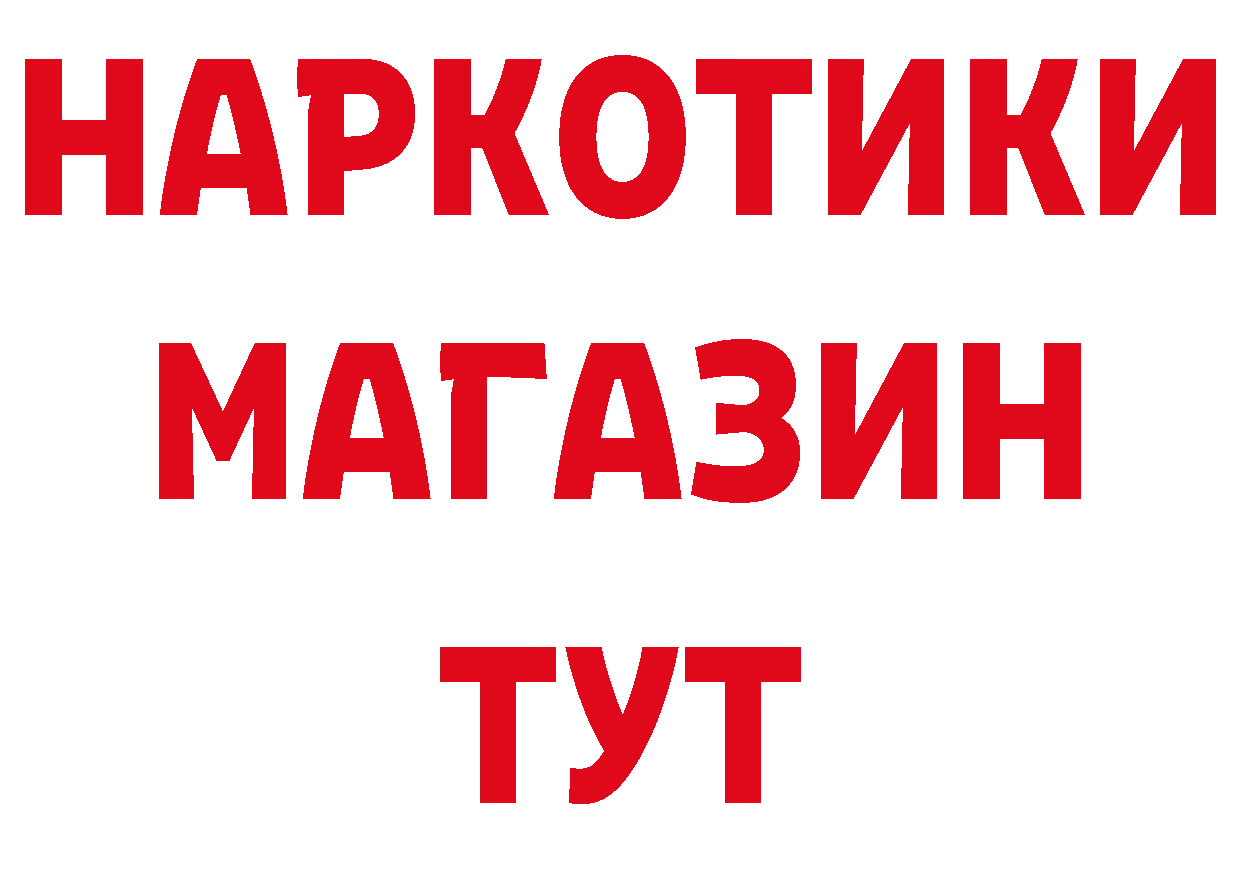 НАРКОТИКИ
МАГАЗИН
ТУТ